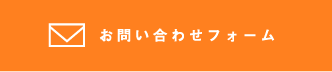 お問い合わせフォーム